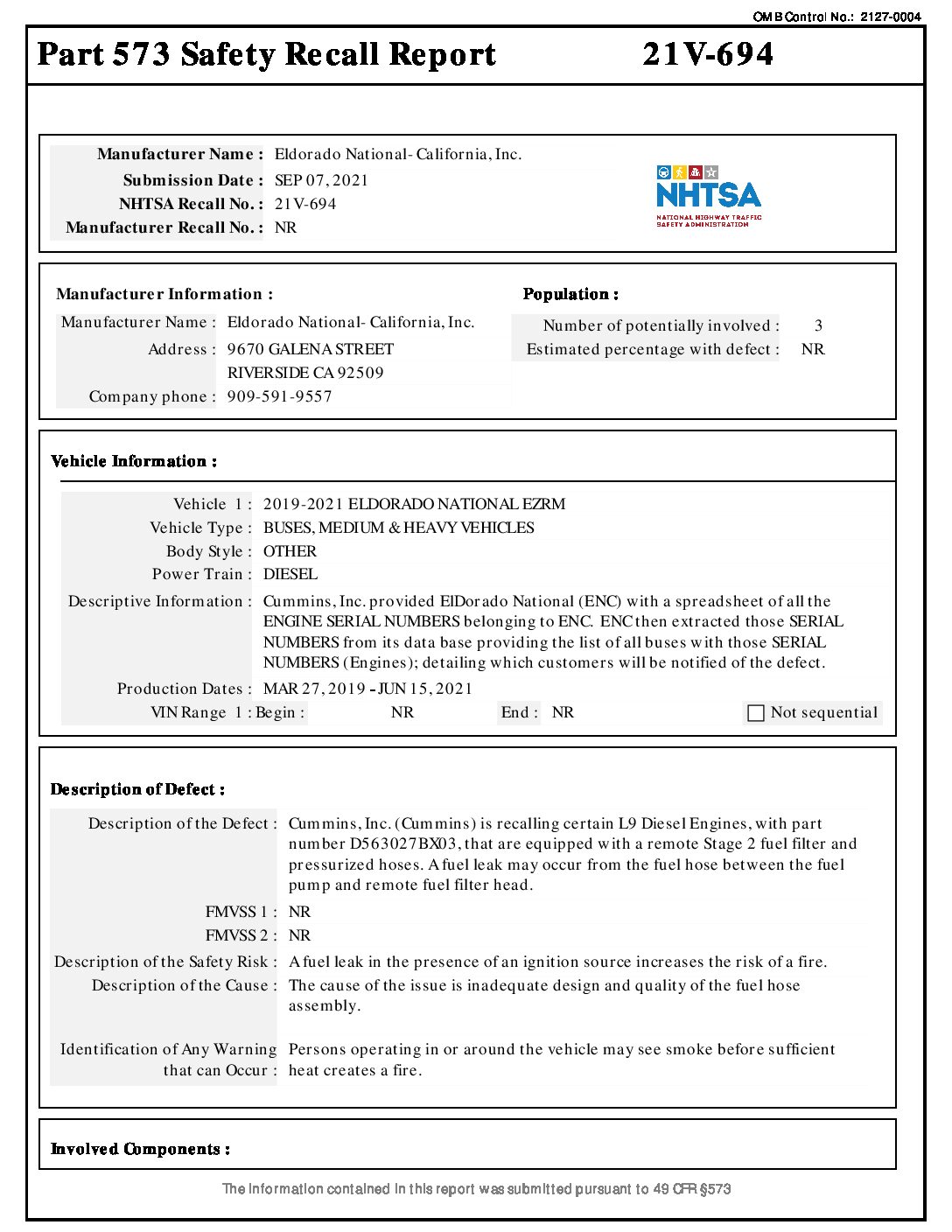 OMB Control No.: 2127-0004

Part 573 Safety Recall Report 21V-694

Manufacturer Name : Eldorado National- California, Inc.
Submission Date : SEP 07, 2021
NHTSA Recall No. : 21V-694
Manufacturer Recall No. : NR

NHTSA
NATIONAL HIGHWAY TRAFFIC SAFETY ADMINISTRATION

Manufacturer Information :
Manufacturer Name : Eldorado National- California, Inc.
Address : 9670 GALENA STREET
RIVERSIDE CA 92509
Company phone : 909-591-9557

Population :
Number of potentially involved : 3
Estimated percentage with defect : NR

Vehicle Information :
Vehicle 1 : 2019-2021 ELDORADO NATIONAL EZRM
Vehicle Type : BUSES, MEDIUM & HEAVY VEHICLES
Body Style : OTHER
Power Train : DIESEL
Descriptive Information : Cummins, Inc. provided ElDorado National (ENC) with a spreadsheet of all the ENGINE SERIAL NUMBERS belonging to ENC. ENC then extracted those SERIAL NUMBERS from its data base providing the list of all buses with those SERIAL NUMBERS (Engines); detailing which customers will be notified of the defect.
Production Dates : MAR 27, 2019 - JUN 15, 2021
VIN Range 1 : Begin : NR End : NR Not sequential

Description of Defect :
Description of the Defect : Cummins, Inc. (Cummins) is recalling certain L9 Diesel Engines, with part number D563027BX03, that are equipped with a remote Stage 2 fuel filter and pressurized hoses. A fuel leak may occur from the fuel hose between the fuel pump and remote fuel filter head.
FMVSS 1 : NR
FMVSS 2 : NR
Description of the Safety Risk : A fuel leak in the presence of an ignition source increases the risk of a fire.
Description of the Cause : The cause of the issue is inadequate design and quality of the fuel hose assembly.
Identification of Any Warning that can Occur : Persons operating in or around the vehicle may see smoke before sufficient heat creates a fire.

Involved Components :

The information contained in this report was submitted pursuant to 49 CFR §573